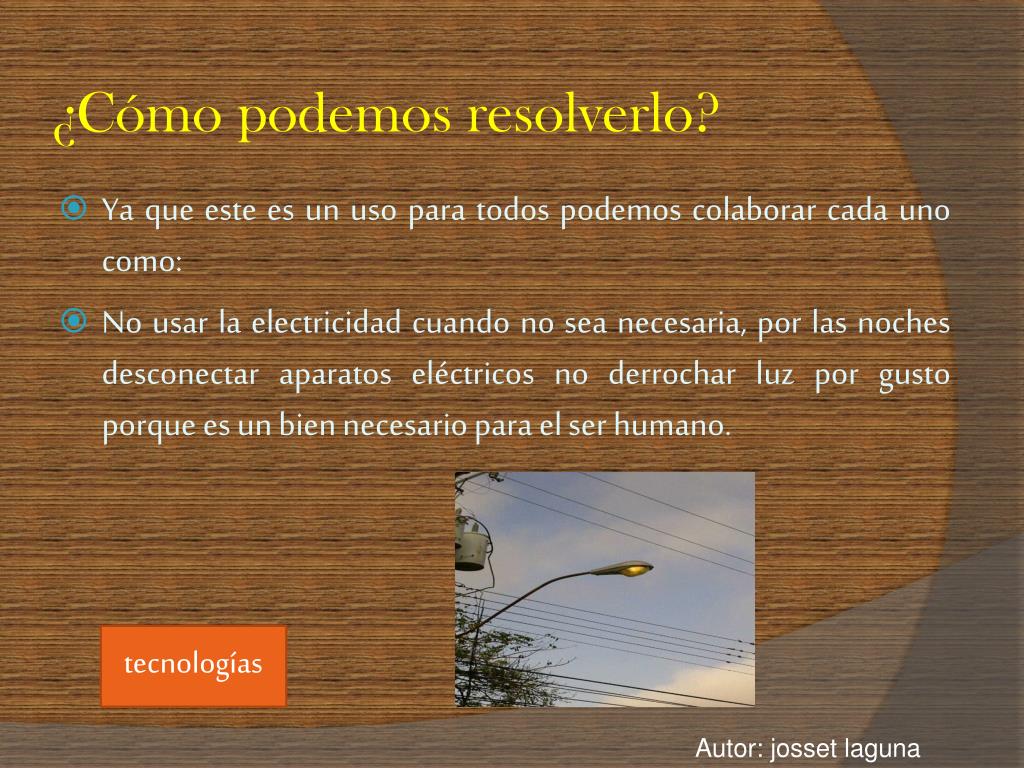 ¿Cómo podemos resolverlo?

Ya que este es un uso para todos podemos colaborar cada uno como:

No usar la electricidad cuando no sea necesaria, por las noches desconectar aparatos eléctricos no derrochar luz por gusto porque es un bien necesario para el ser humano.

tecnologías

Autor: josset laguna